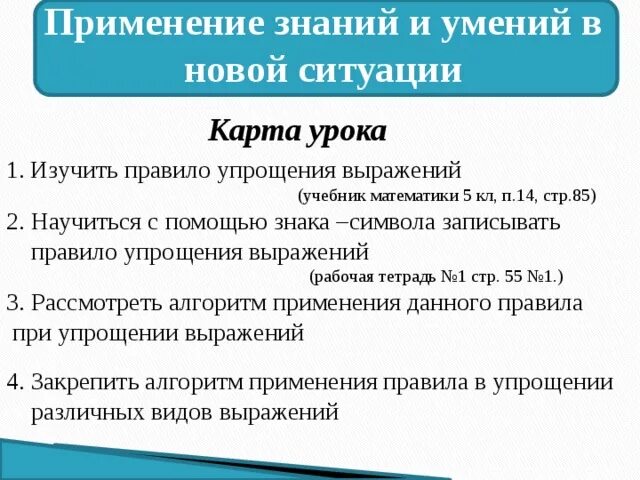 Применение знаний и умений в новой ситуации

Карта урока

1. Изучить правило упрощения выражений
(учебник математики 5 кл, п.14, стр.85)

2. Научиться с помощью знака –символа записывать правило упрощения выражений
(рабочая тетрадь №1 стр. 55 №1.)

3. Рассмотреть алгоритм применения данного правила при упрощении выражений

4. Закрепить алгоритм применения правила в упрощении различных видов выражений